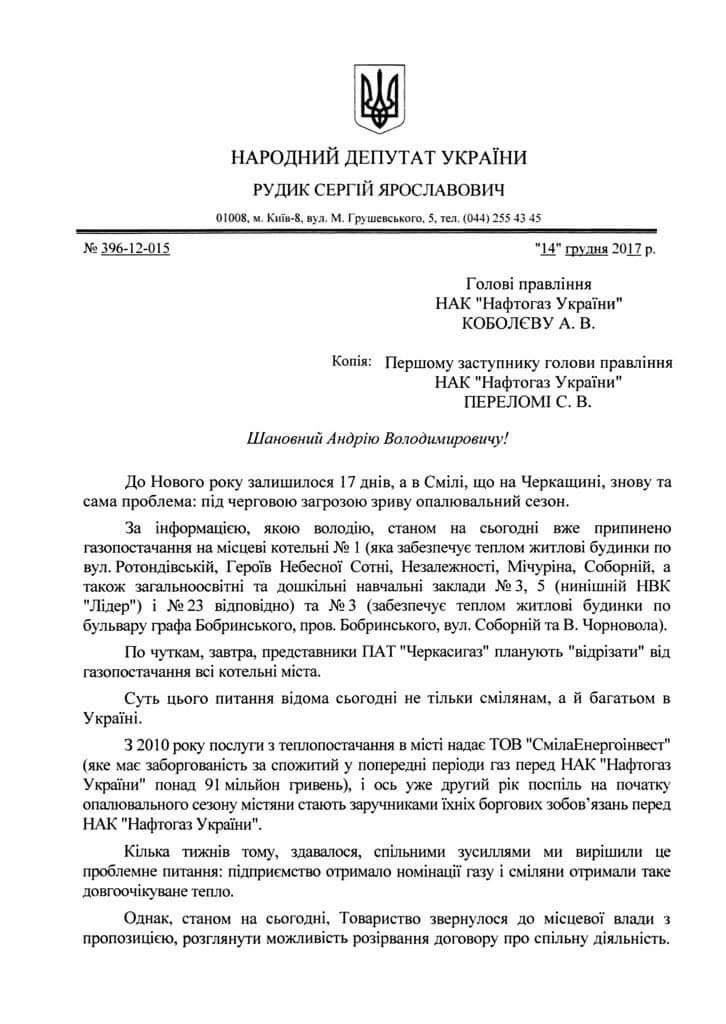 НАРОДНИЙ ДЕПУТАТ УКРАЇНИ

РУДИК СЕРГІЙ ЯРОСЛАВОВИЧ

01008, м. Київ-8, вул. М. Грушевського, 5, тел. (044) 255 43 45

№ 396-12-015

"14" грудня 2017 р.

Голові правління
НАК "Нафтогаз України"
КОБОЛЄВУ А. В.

Копія: Першому заступнику голови правління
НАК "Нафтогаз України"
ПЕРЕЛОМІ С. В.

Шановний Андрію Володимировичу!

До Нового року залишилося 17 днів, а в Смілі, що на Черкащині, знову та сама проблема: під черговою загрозою зриву опалювальний сезон.

За інформацією, якою володію, станом на сьогодні вже припинено газопостачання на місцеві котельні № 1 (яка забезпечує теплом житлові будинки по вул. Ротондівській, Героїв Небесної Сотні, Незалежності, Мічуріна, Соборній, а також загальноосвітні та дошкільні навчальні заклади № 3, 5 (нинішній НВК "Лідер") і № 23 відповідно) та № 3 (забезпечує теплом житлові будинки по бульвару графа Бобринського, пров. Бобринського, вул. Соборній та В. Чорновола).

По чуткам, завтра, представники ПАТ "Черкасигаз" планують "відрізати" від газопостачання всі котельні міста.

Суть цього питання відома сьогодні не тільки смілянам, а й багатьом в Україні.

З 2010 року послуги з теплопостачання в місті надає ТОВ "СмілаЕнергоінвест" (яке має заборгованість за спожитий у попередні періоди газ перед НАК "Нафтогаз України" понад 91 мільйон гривень), і ось уже другий рік поспіль на початку опалювального сезону містяни стають заручниками їхніх боргових зобов'язань перед НАК "Нафтогаз України".

Кілька тижнів тому, здавалося, спільними зусиллями ми вирішили це проблемне питання: підприємство отримало номінації газу і сміляни отримали таке довгоочікуване тепло.

Однак, станом на сьогодні, Товариство звернулося до місцевої влади з пропозицією, розглянути можливість розірвання договору про спільну діяльність.